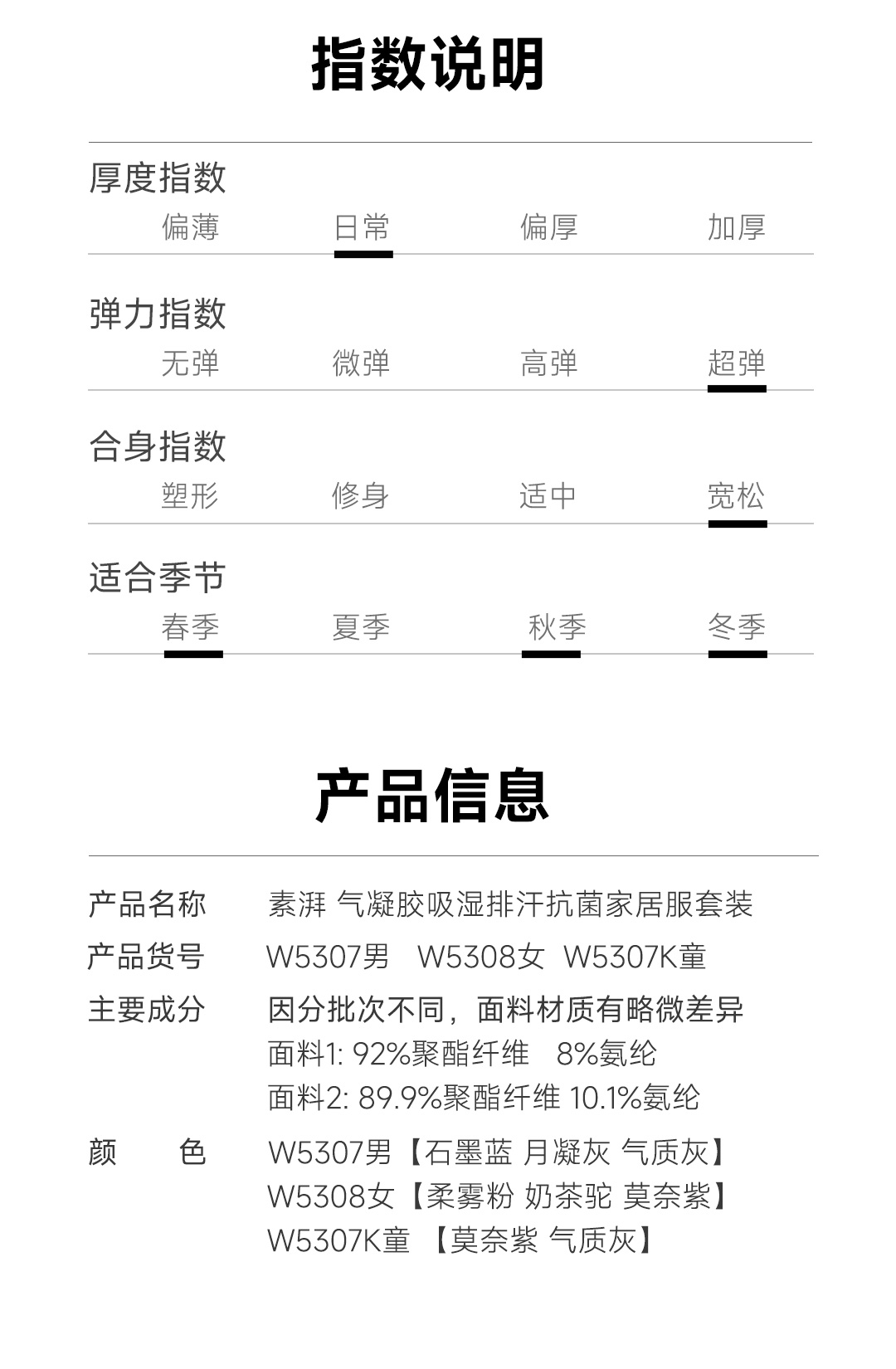 指数说明

厚度指数
偏薄　日常　偏厚　加厚

弹力指数
无弹　微弹　高弹　超弹

合身指数
塑形　修身　适中　宽松

适合季节
春季　夏季　秋季　冬季

产品信息

产品名称　素湃 气凝胶吸湿排汗抗菌家居服套装
产品货号　W5307男　W5308女　W5307K童
主要成分　因分批次不同，面料材质有略微差异
面料1: 92%聚酯纤维　8%氨纶
面料2: 89.9%聚酯纤维 10.1%氨纶
颜　　色　W5307男【石墨蓝 月凝灰 气质灰】
W5308女【柔雾粉 奶茶驼 莫奈紫】
W5307K童 【莫奈紫 气质灰】